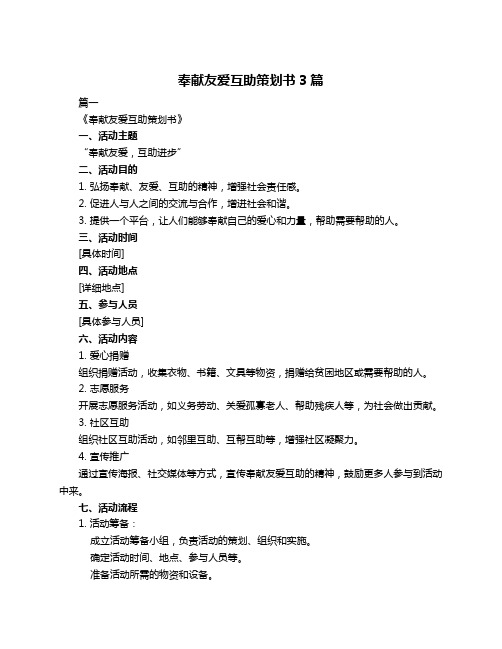 奉献友爱互助策划书 3 篇

篇一

《奉献友爱互助策划书》

一、活动主题

“奉献友爱，互助进步”

二、活动目的

1. 弘扬奉献、友爱、互助的精神，增强社会责任感。

2. 促进人与人之间的交流与合作，增进社会和谐。

3. 提供一个平台，让人们能够奉献自己的爱心和力量，帮助需要帮助的人。

三、活动时间

[具体时间]

四、活动地点

[详细地点]

五、参与人员

[具体参与人员]

六、活动内容

1. 爱心捐赠

组织捐赠活动，收集衣物、书籍、文具等物资，捐赠给贫困地区或需要帮助的人。

2. 志愿服务

开展志愿服务活动，如义务劳动、关爱孤寡老人、帮助残疾人等，为社会做出贡献。

3. 社区互助

组织社区互助活动，如邻里互助、互帮互助等，增强社区凝聚力。

4. 宣传推广

通过宣传海报、社交媒体等方式，宣传奉献友爱互助的精神，鼓励更多人参与到活动中来。

七、活动流程

1. 活动筹备：

成立活动筹备小组，负责活动的策划、组织和实施。

确定活动时间、地点、参与人员等。

准备活动所需的物资和设备。